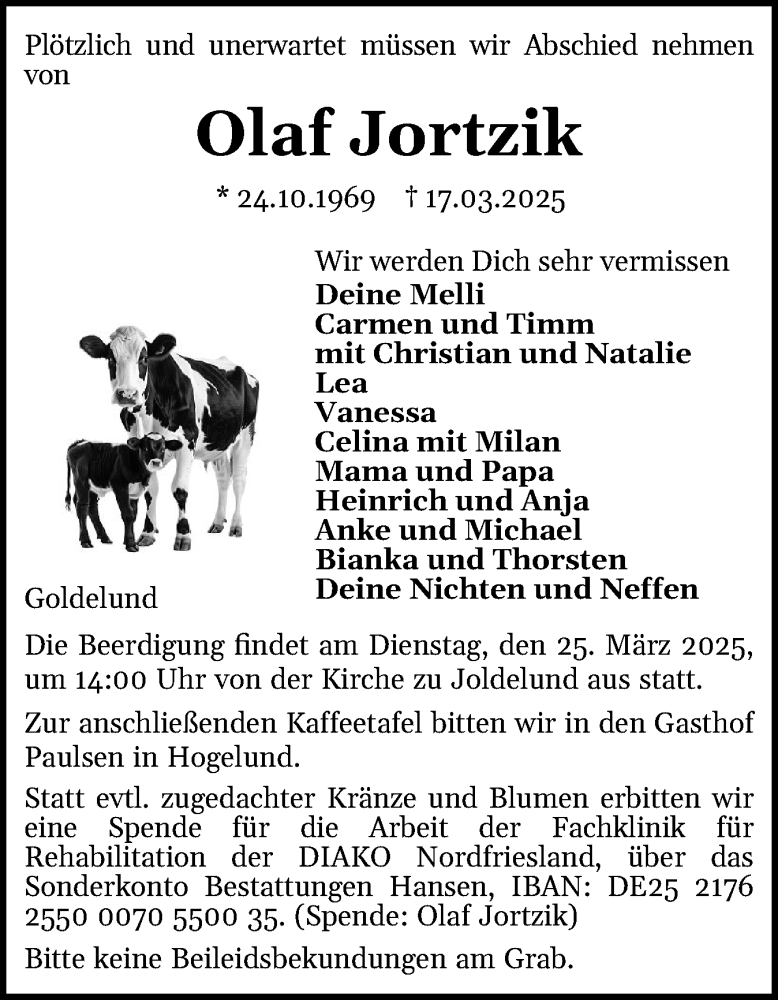 Plötzlich und unerwartet müssen wir Abschied nehmen von

Olaf Jortzik

* 24.10.1969 † 17.03.2025

Wir werden Dich sehr vermissen
Deine Melli
Carmen und Timm
mit Christian und Natalie
Lea
Vanessa
Celina mit Milan
Mama und Papa
Heinrich und Anja
Anke und Michael
Bianka und Thorsten
Deine Nichten und Neffen

Goldelund

Die Beerdigung findet am Dienstag, den 25. März 2025, um 14:00 Uhr von der Kirche zu Joldelund aus statt.

Zur anschließenden Kaffeetafel bitten wir in den Gasthof Paulsen in Hogelund.

Statt evtl. zugedachter Kränze und Blumen erbitten wir eine Spende für die Arbeit der Fachklinik für Rehabilitation der DIAKO Nordfriesland, über das Sonderkonto Bestattungen Hansen, IBAN: DE25 2176 2550 0070 5500 35. (Spende: Olaf Jortzik)

Bitte keine Beileidsbekundungen am Grab.